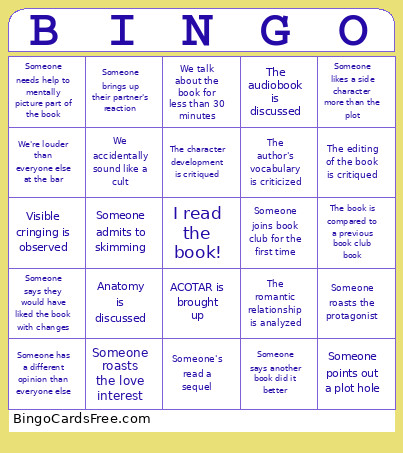 | B | I | N | G | O |
|---|---|---|---|---|
| Someone needs help to mentally picture part of the book | Someone brings up their partner's reaction | We talk about the book for less than 30 minutes | The audiobook is discussed | Someone likes a side character more than the plot |
| We're louder than everyone else at the bar | We accidentally sound like a cult | The character development is critiqued | The author's vocabulary is criticized | The editing of the book is critiqued |
| Visible cringing is observed | Someone admits to skimming | I read the book! | Someone joins book club for the first time | The book is compared to a previous book club book |
| Someone says they would have liked the book with changes | Anatomy is discussed | ACOTAR is brought up | The romantic relationship is analyzed | Someone roasts the protagonist |
| Someone has a different opinion than everyone else | Someone roasts the love interest | Someone's read a sequel | Someone says another book did it better | Someone points out a plot hole |

BingoCardsFree.com